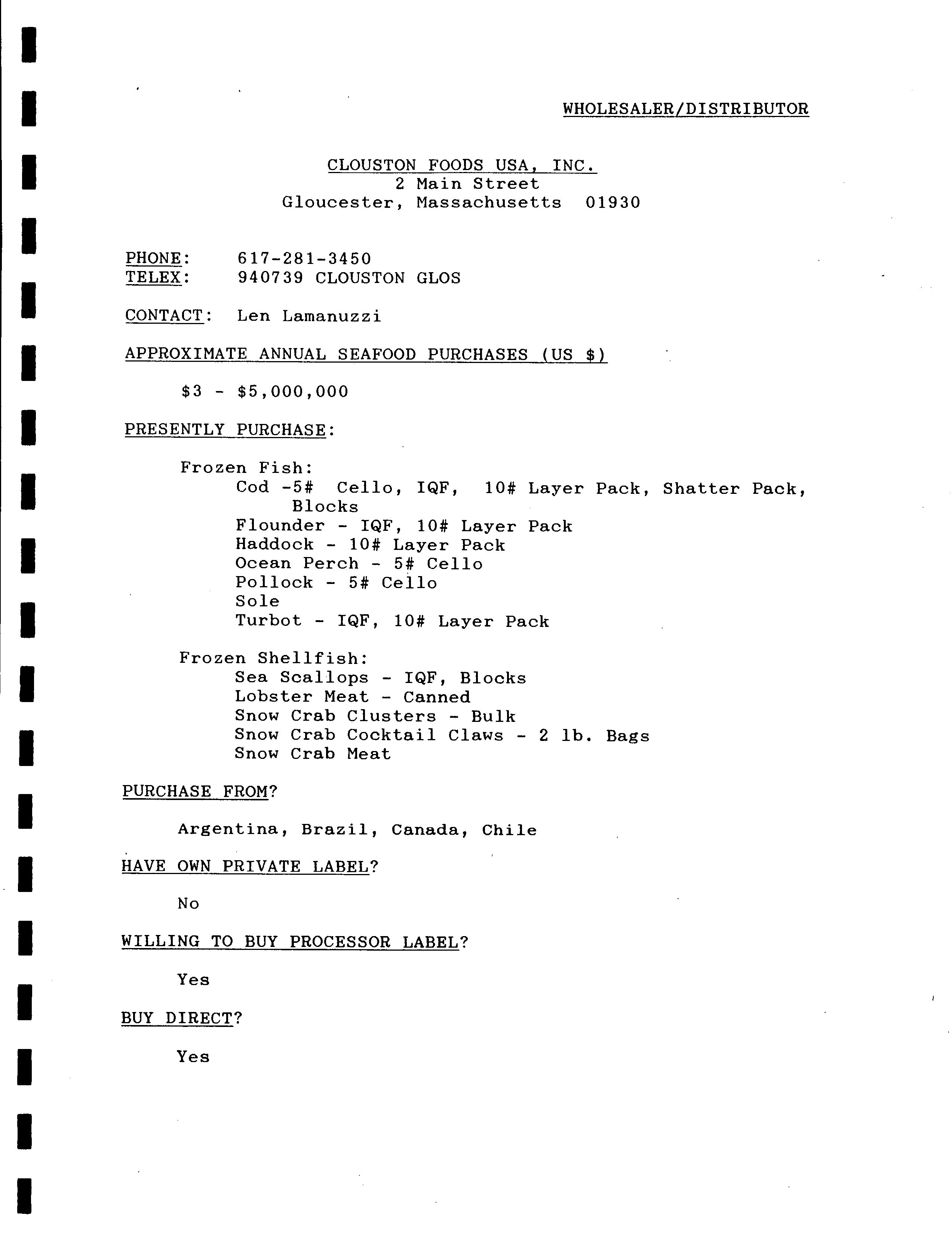 WHOLESALER/DISTRIBUTOR

CLOUSTON FOODS USA, INC.
2 Main Street
Gloucester, Massachusetts 01930

PHONE: 617-281-3450
TELEX: 940739 CLOUSTON GLOS

CONTACT: Len Lamanuzzi

APPROXIMATE ANNUAL SEAFOOD PURCHASES (US $)

$3 - $5,000,000

PRESENTLY PURCHASE:

Frozen Fish:
Cod -5# Cello, IQF, 10# Layer Pack, Shatter Pack, Blocks
Flounder - IQF, 10# Layer Pack
Haddock - 10# Layer Pack
Ocean Perch - 5# Cello
Pollock - 5# Cello
Sole
Turbot - IQF, 10# Layer Pack

Frozen Shellfish:
Sea Scallops - IQF, Blocks
Lobster Meat - Canned
Snow Crab Clusters - Bulk
Snow Crab Cocktail Claws - 2 lb. Bags
Snow Crab Meat

PURCHASE FROM?

Argentina, Brazil, Canada, Chile

HAVE OWN PRIVATE LABEL?

No

WILLING TO BUY PROCESSOR LABEL?

Yes

BUY DIRECT?

Yes